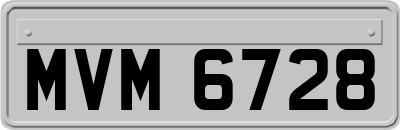 MVM 6728